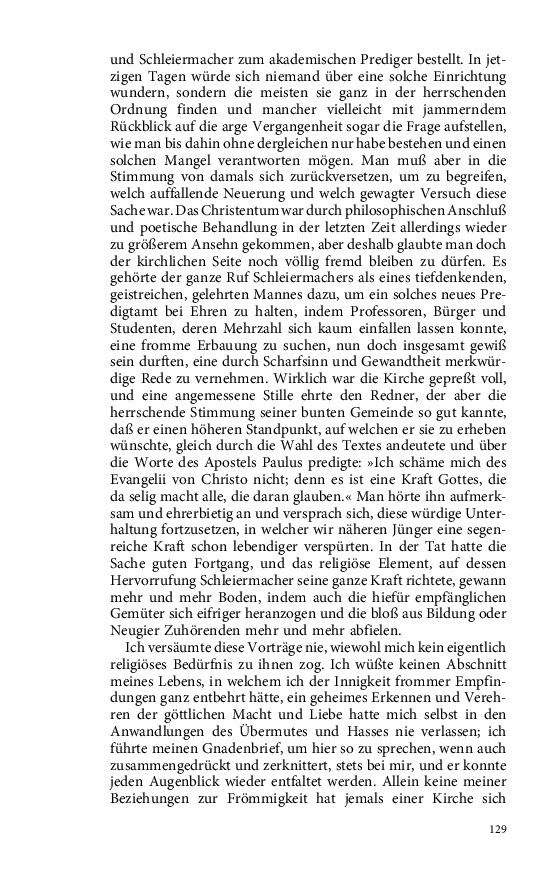 und Schleiermacher zum akademischen Prediger bestellt. In jetzigen Tagen würde sich niemand über eine solche Einrichtung wundern, sondern die meisten sie ganz in der herrschenden Ordnung finden und mancher vielleicht mit jammerndem Rückblick auf die arge Vergangenheit sogar die Frage aufstellen, wie man bis dahin ohne dergleichen nur habe bestehen und einen solchen Mangel verantworten mögen. Man muß aber in die Stimmung von damals sich zurückversetzen, um zu begreifen, welch auffallende Neuerung und welch gewagter Versuch diese Sache war. Das Christentum war durch philosophischen Anschluß und poetische Behandlung in der letzten Zeit allerdings wieder zu größerem Ansehn gekommen, aber deshalb glaubte man doch der kirchlichen Seite noch völlig fremd bleiben zu dürfen. Es gehörte der ganze Ruf Schleiermachers als eines tiefdenkenden, geistreichen, gelehrten Mannes dazu, um ein solches neues Predigtamt bei Ehren zu halten, indem Professoren, Bürger und Studenten, deren Mehrzahl sich kaum einfallen lassen konnte, eine fromme Erbauung zu suchen, nun doch insgesamt gewiß sein durften, eine durch Scharfsinn und Gewandtheit merkwürdige Rede zu vernehmen. Wirklich war die Kirche gepreßt voll, und eine angemessene Stille ehrte den Redner, der aber die herrschende Stimmung seiner bunten Gemeinde so gut kannte, daß er einen höheren Standpunkt, auf welchen er sie zu erheben wünschte, gleich durch die Wahl des Textes andeutete und über die Worte des Apostels Paulus predigte: »Ich schäme mich des Evangelii von Christo nicht; denn es ist eine Kraft Gottes, die da selig macht alle, die daran glauben.« Man hörte ihn aufmerksam und ehrerbietig an und versprach sich, diese würdige Unterhaltung fortzusetzen, in welcher wir näheren Jünger eine segenreiche Kraft schon lebendiger verspürten. In der Tat hatte die Sache guten Fortgang, und das religiöse Element, auf dessen Hervorrufung Schleiermacher seine ganze Kraft richtete, gewann mehr und mehr Boden, indem auch die hiefür empfänglichen Gemüter sich eifriger heranzogen und die bloß aus Bildung oder Neugier Zuhörenden mehr und mehr abfielen.

Ich versäumte diese Vorträge nie, wiewohl mich kein eigentlich religiöses Bedürfnis zu ihnen zog. Ich wüßte keinen Abschnitt meines Lebens, in welchem ich der Innigkeit frommer Empfindungen ganz entbehrt hätte, ein geheimes Erkennen und Verehren der göttlichen Macht und Liebe hatte mich selbst in den Anwandlungen des Übermutes und Hasses nie verlassen; ich führte meinen Gnadenbrief, um hier so zu sprechen, wenn auch zusammengedrückt und zerknittert, stets bei mir, und er konnte jeden Augenblick wieder entfaltet werden. Allein keine meiner Beziehungen zur Frömmigkeit hat jemals einer Kirche sich

129